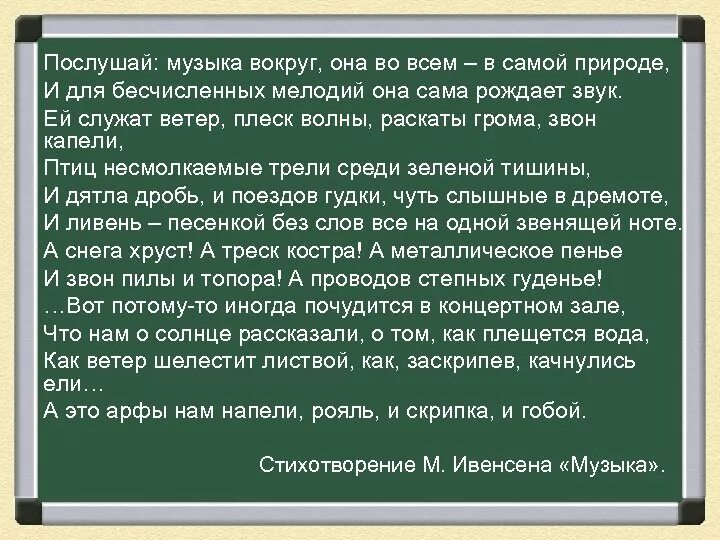 Послушай: музыка вокруг, она во всем – в самой природе,
И для бесчисленных мелодий она сама рождает звук.
Ей служат ветер, плеск волны, раскаты грома, звон капели,
Птиц несмолкаемые трели среди зеленой тишины,
И дятла дробь, и поездов гудки, чуть слышные в дремоте,
И ливень – песенкой без слов все на одной звенящей ноте.
А снега хруст! А треск костра! А металлическое пенье
И звон пилы и топора! А проводов степных гуденье!
…Вот потому-то иногда почудится в концертном зале,
Что нам о солнце рассказали, о том, как плещется вода,
Как ветер шелестит листвой, как, заскрипев, качнулись ели…
А это арфы нам напели, рояль, и скрипка, и гобой.

Стихотворение М. Ивенсена «Музыка».